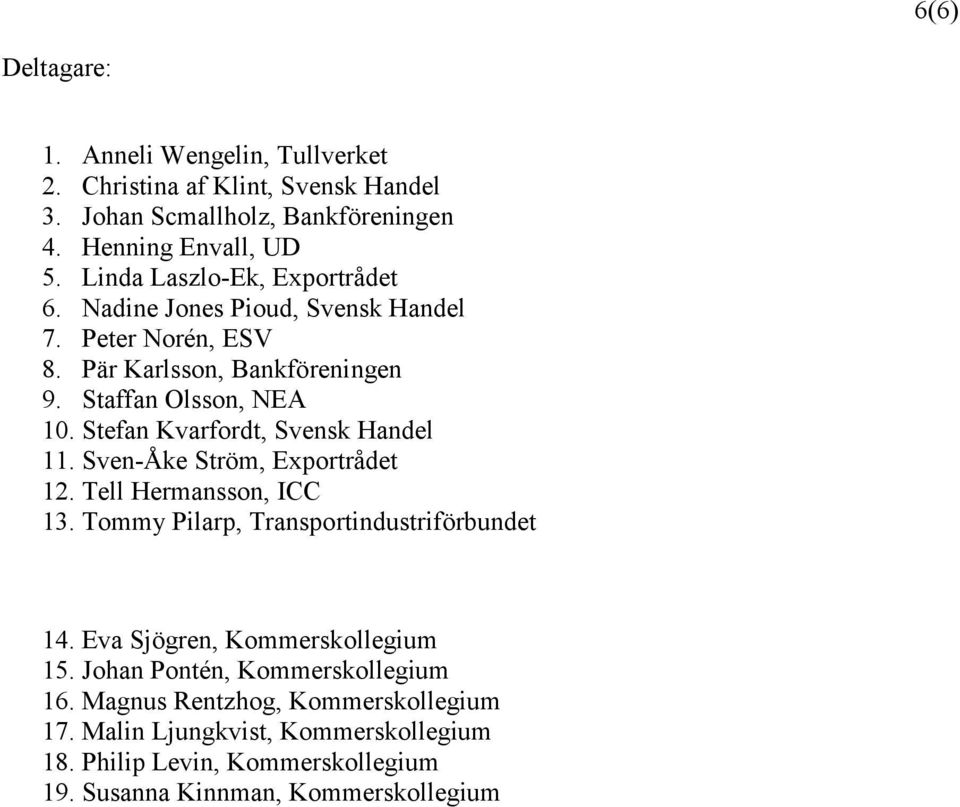 6(6)

Deltagare:

1. Anneli Wengelin, Tullverket
2. Christina af Klint, Svensk Handel
3. Johan Scmallholz, Bankföreningen
4. Henning Envall, UD
5. Linda Laszlo-Ek, Exportrådet
6. Nadine Jones Pioud, Svensk Handel
7. Peter Norén, ESV
8. Pär Karlsson, Bankföreningen
9. Staffan Olsson, NEA
10. Stefan Kvarfordt, Svensk Handel
11. Sven-Åke Ström, Exportrådet
12. Tell Hermansson, ICC
13. Tommy Pilarp, Transportindustriförbundet

14. Eva Sjögren, Kommerskollegium
15. Johan Pontén, Kommerskollegium
16. Magnus Rentzhog, Kommerskollegium
17. Malin Ljungkvist, Kommerskollegium
18. Philip Levin, Kommerskollegium
19. Susanna Kinnman, Kommerskollegium